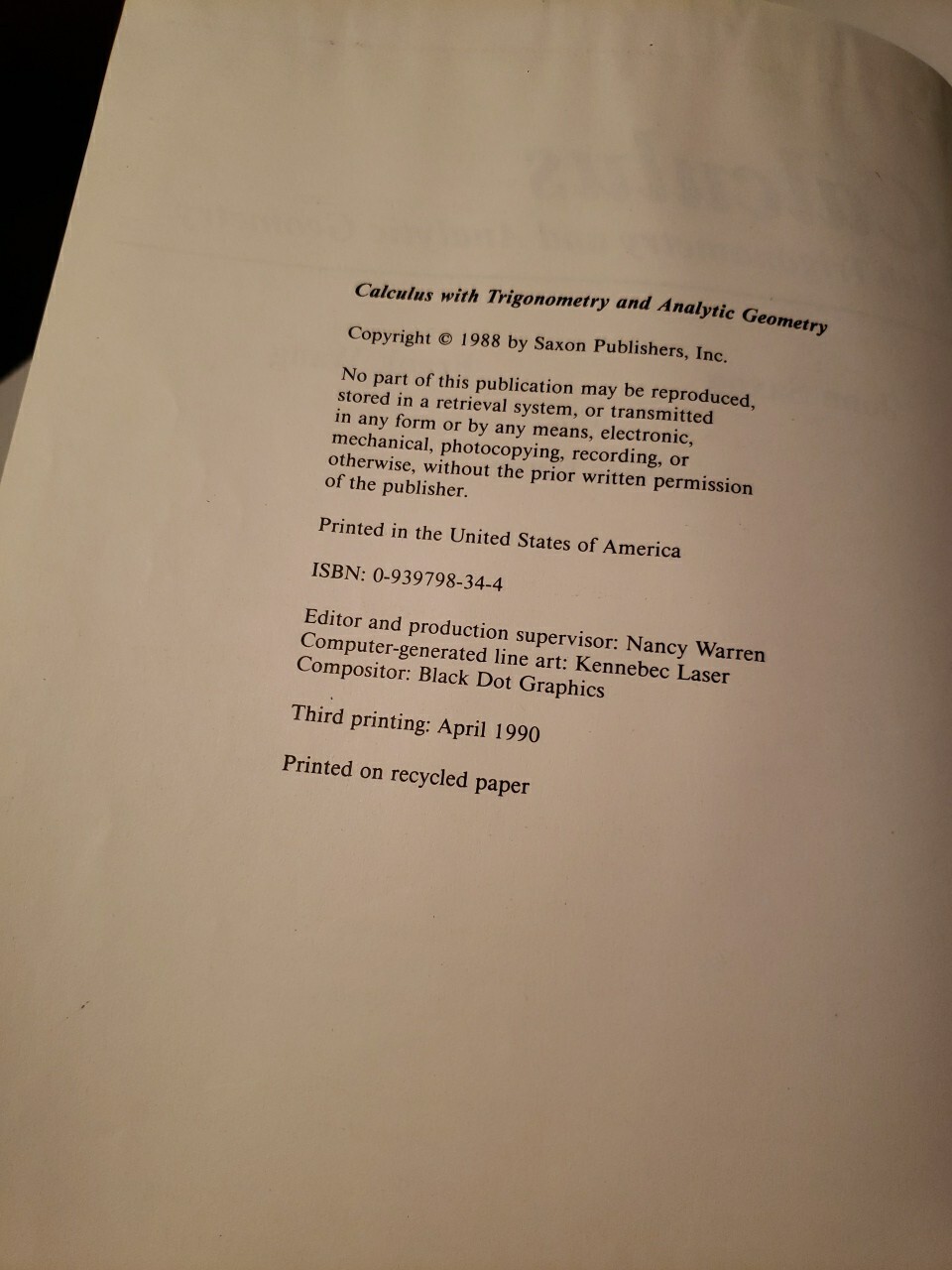 Calculus with Trigonometry and Analytic Geometry

Copyright © 1988 by Saxon Publishers, Inc.

No part of this publication may be reproduced, stored in a retrieval system, or transmitted in any form or by any means, electronic, mechanical, photocopying, recording, or otherwise, without the prior written permission of the publisher.

Printed in the United States of America

ISBN: 0-939798-34-4

Editor and production supervisor: Nancy Warren
Computer-generated line art: Kennebec Laser
Compositor: Black Dot Graphics

Third printing: April 1990

Printed on recycled paper